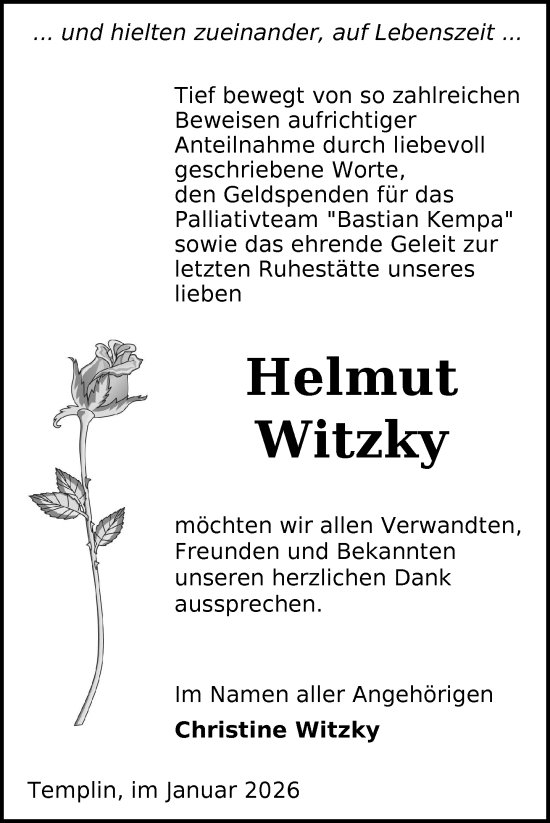 ... und hielten zueinander, auf Lebenszeit ...

Tief bewegt von so zahlreichen Beweisen aufrichtiger Anteilnahme durch liebevoll geschriebene Worte, den Geldspenden für das Palliativteam "Bastian Kempa" sowie das ehrende Geleit zur letzten Ruhestätte unseres lieben

Helmut Witzky

möchten wir allen Verwandten, Freunden und Bekannten unseren herzlichen Dank aussprechen.

Im Namen aller Angehörigen

Christine Witzky

Templin, im Januar 2026